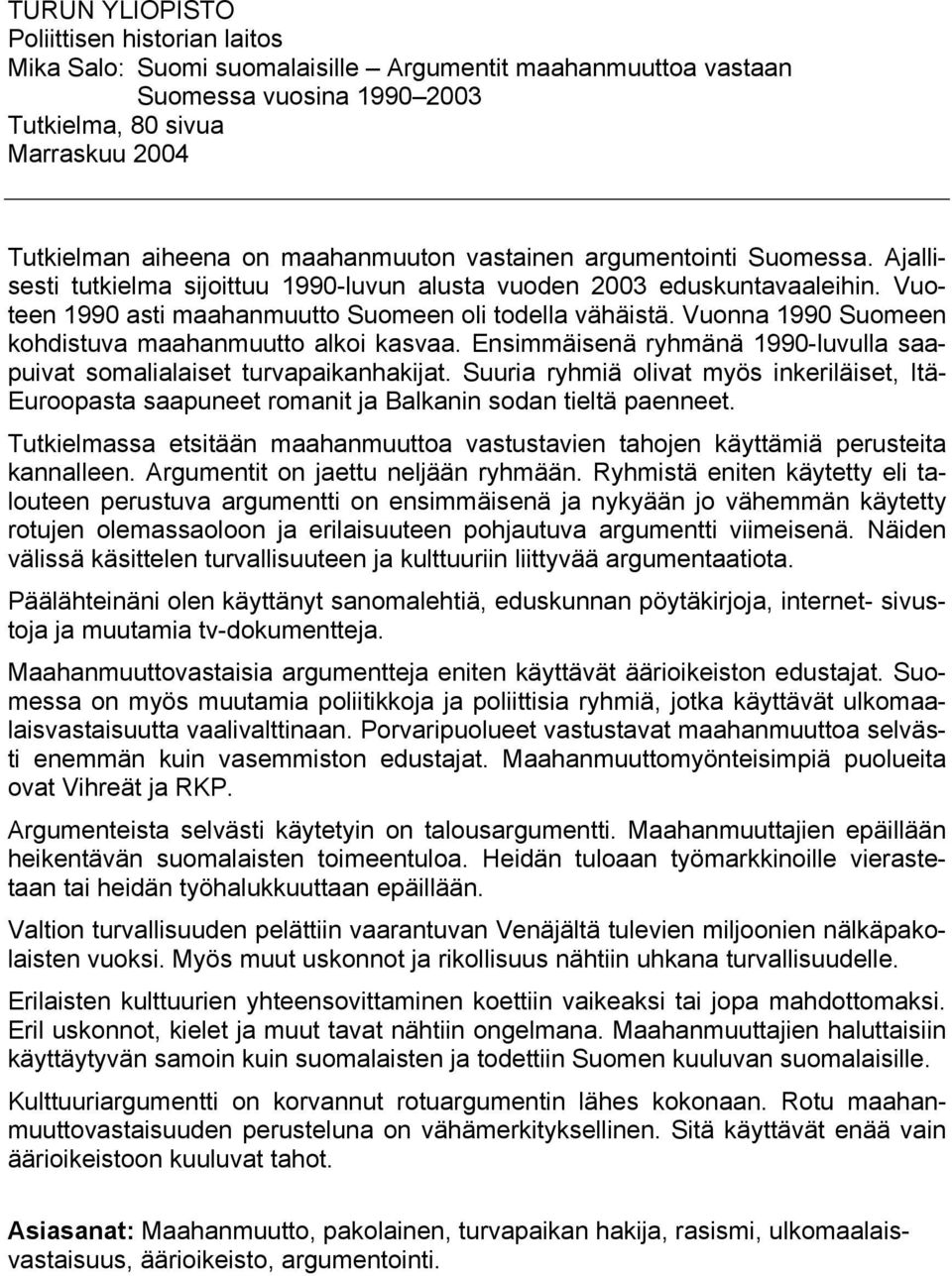 TURUN YLIOPISTO
Poliittisen historian laitos
Mika Salo: Suomi suomalaisille – Argumentit maahanmuuttoa vastaan Suomessa vuosina 1990–2003
Tutkielma, 80 sivua
Marraskuu 2004

Tutkielman aiheena on maahanmuuton vastainen argumentointi Suomessa. Ajallisesti tutkielma sijoittuu 1990-luvun alusta vuoden 2003 eduskuntavaaleihin. Vuoteen 1990 asti maahanmuutto Suomeen oli todella vähäistä. Vuonna 1990 Suomeen kohdistuva maahanmuutto alkoi kasvaa. Ensimmäisenä ryhmänä 1990-luvulla saapuivat somalialaiset turvapaikanhakijat. Suuria ryhmiä olivat myös inkeriläiset, Itä-Euroopasta saapuneet romanit ja Balkanin sodan tieltä paenneet.

Tutkielmassa etsitään maahanmuuttoa vastustavien tahojen käyttämiä perusteita kannalleen. Argumentit on jaettu neljään ryhmään. Ryhmistä eniten käytetty eli talouteen perustuva argumentti on ensimmäisenä ja nykyään jo vähemmän käytetty rotujen olemassaoloon ja erilaisuuteen pohjautuva argumentti viimeisenä. Näiden välissä käsittelen turvallisuuteen ja kulttuuriin liittyvää argumentaatiota.

Päälähteinäni olen käyttänyt sanomalehtiä, eduskunnan pöytäkirjoja, internet- sivustoja ja muutamia tv-dokumentteja.

Maahanmuuttovastaisia argumentteja eniten käyttävät äärioikeiston edustajat. Suomessa on myös muutamia poliitikkoja ja poliittisia ryhmiä, jotka käyttävät ulkomaalaisvastaisuutta vaalivalttinaan. Porvaripuolueet vastustavat maahanmuuttoa selvästi enemmän kuin vasemmiston edustajat. Maahanmuuttomyönteisimpiä puolueita ovat Vihreät ja RKP.

Argumenteista selvästi käytetyin on talousargumentti. Maahanmuuttajien epäillään heikentävän suomalaisten toimeentuloa. Heidän tuloaan työmarkkinoille vierastetaan tai heidän työhalukkuuttaan epäillään.

Valtion turvallisuuden pelättiin vaarantuvan Venäjältä tulevien miljoonien nälkäpakolaisten vuoksi. Myös muut uskonnot ja rikollisuus nähtiin uhkana turvallisuudelle.

Erilaisten kulttuurien yhteensovittaminen koettiin vaikeaksi tai jopa mahdottomaksi. Eril uskonnot, kielet ja muut tavat nähtiin ongelmana. Maahanmuuttajien haluttaisiin käyttäytyvän samoin kuin suomalaisten ja todettiin Suomen kuuluvan suomalaisille.

Kulttuuriargumentti on korvannut rotuargumentin lähes kokonaan. Rotu maahanmuuttovastaisuuden perusteluna on vähämerkityksellinen. Sitä käyttävät enää vain äärioikeistoon kuuluvat tahot.

Asiasanat: Maahanmuutto, pakolainen, turvapaikan hakija, rasismi, ulkomaalaisvastaisuus, äärioikeisto, argumentointi.